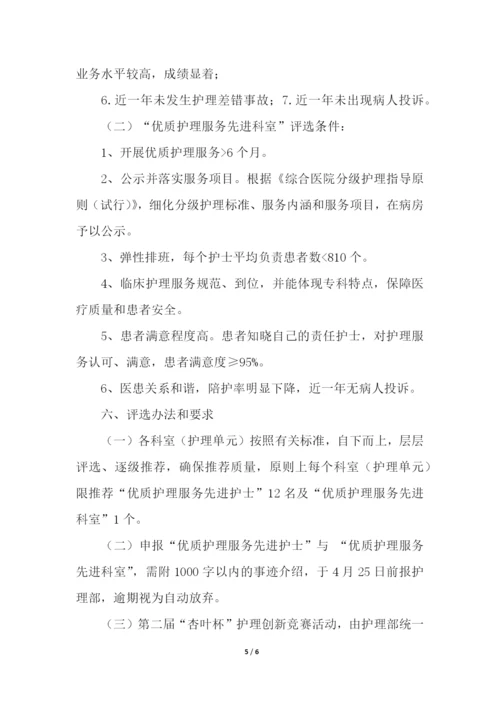 业务水平较高，成绩显着；

6. 近一年未发生护理差错事故；7. 近一年未出现病人投诉。

（二）“优质护理服务先进科室”评选条件：

1、开展优质护理服务>6 个月。

2、公示并落实服务项目。根据《综合医院分级护理指导原则（试行）》，细化分级护理标准、服务内涵和服务项目，在病房予以公示。

3、弹性排班，每个护士平均负责患者数<810 个。

4、临床护理服务规范、到位，并能体现专科特点，保障医疗质量和患者安全。

5、患者满意程度高。患者知晓自己的责任护士，对护理服务认可、满意，患者满意度≥95%。

6、医患关系和谐，陪护率明显下降，近一年无病人投诉。

六、评选办法和要求

（一）各科室（护理单元）按照有关标准，自下而上，层层评选、逐级推荐，确保推荐质量，原则上每个科室（护理单元）限推荐“优质护理服务先进护士”12 名及“优质护理服务先进科室”1 个。

（二）申报“优质护理服务先进护士”与 “优质护理服务先进科室”，需附 1000 字以内的事迹介绍，于 4 月 25 日前报护理部，逾期视为自动放弃。

（三）第二届“杏叶杯”护理创新竞赛活动，由护理部统一

5 / 6